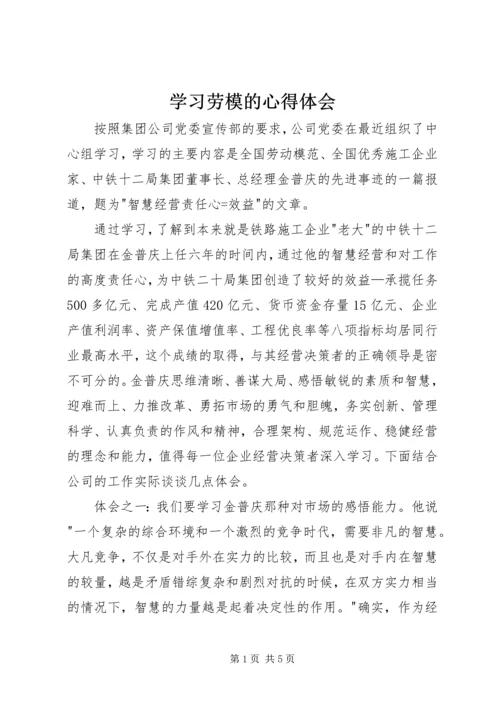 学习劳模的心得体会

按照集团公司党委宣传部的要求，公司党委在最近组织了中心组学习，学习的主要内容是全国劳动模范、全国优秀施工企业家、中铁十二局集团董事长、总经理金普庆的先进事迹的一篇报道，题为"智慧经营责任心=效益"的文章。

通过学习，了解到本来就是铁路施工企业"老大"的中铁十二局集团在金普庆上任六年的时间内，通过他的智慧经营和对工作的高度责任心，为中铁二十局集团创造了较好的效益—承揽任务500多亿元、完成产值420亿元、货币资金存量15亿元、企业产值利润率、资产保值增值率、工程优良率等八项指标均居同行业最高水平，这个成绩的取得，与其经营决策者的正确领导是密不可分的。金普庆思维清晰、善谋大局、感悟敏锐的素质和智慧，迎难而上、力推改革、勇拓市场的勇气和胆魄，务实创新、管理科学、认真负责的作风和精神，合理架构、规范运作、稳健经营的理念和能力，值得每一位企业经营决策者深入学习。下面结合公司的工作实际谈谈几点体会。

体会之一：我们要学习金普庆那种对市场的感悟能力。他说"一个复杂的综合环境和一个激烈的竞争时代，需要非凡的智慧。大凡竞争，不仅是对手外在实力的比较，而且也是对手内在智慧的较量，越是矛盾错综复杂和剧烈对抗的时候，在双方实力相当的情况下，智慧的力量越是起着决定性的作用。"确实，作为经

第1页 共5页